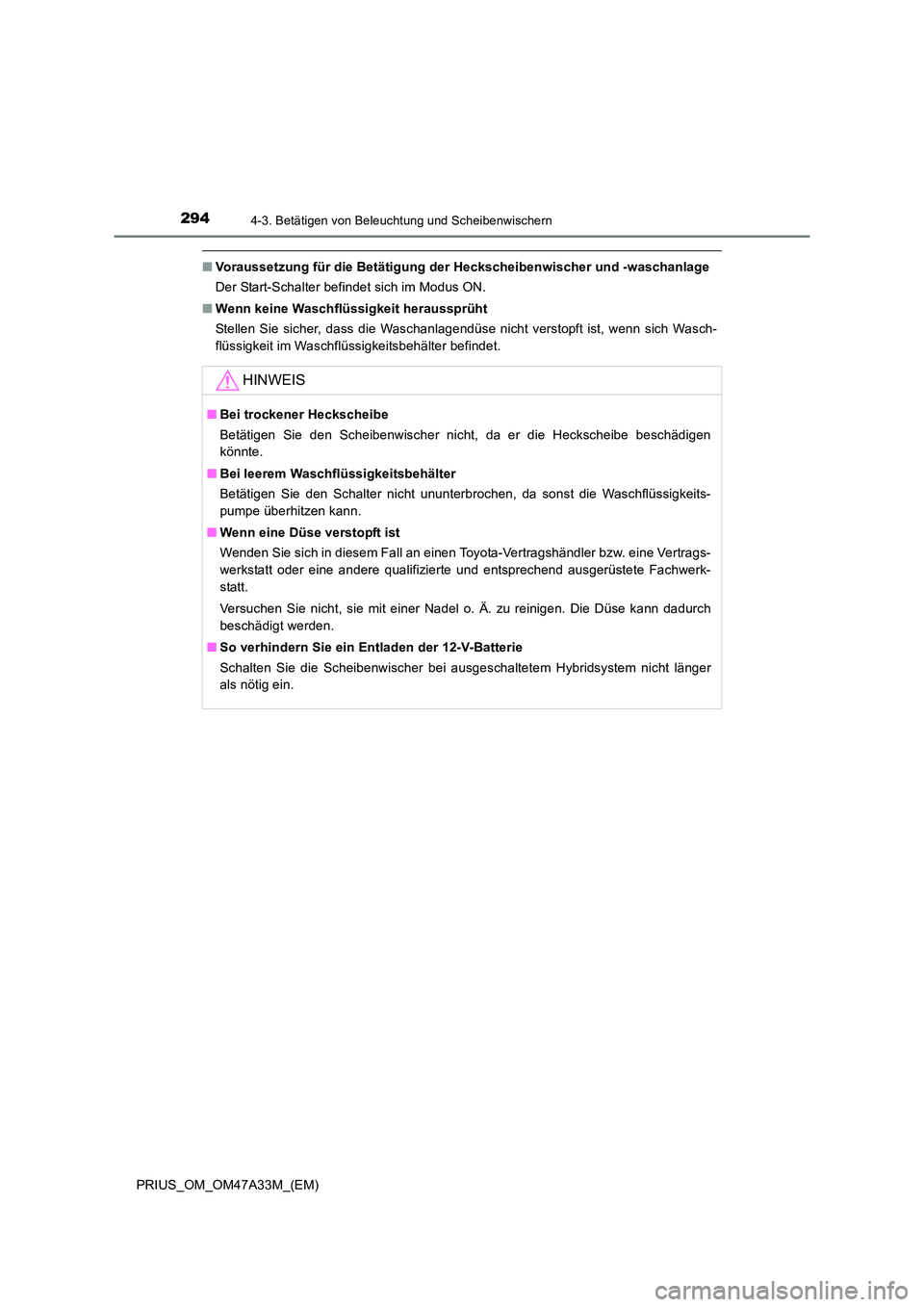 294 4-3. Betätigen von Beleuchtung und Scheibenwischern

■ Voraussetzung für die Betätigung der Heckscheibenwischer und -waschanlage
Der Start-Schalter befindet sich im Modus ON.

■ Wenn keine Waschflüssigkeit heraussprüht
Stellen Sie sicher, dass die Waschanlagendüse nicht verstopft ist, wenn sich Waschflüssigkeit im Waschflüssigkeitsbehälter befindet.

HINWEIS

■ Bei trockener Heckscheibe
Betätigen Sie den Scheibenwischer nicht, da er die Heckscheibe beschädigen könnte.

■ Bei leerem Waschflüssigkeitsbehälter
Betätigen Sie den Schalter nicht ununterbrochen, da sonst die Waschflüssigkeitspumpe überhitzen kann.

■ Wenn eine Düse verstopft ist
Wenden Sie sich in diesem Fall an einen Toyota-Vertragshändler bzw. eine Vertragswerkstatt oder eine andere qualifizierte und entsprechend ausgerüstete Fachwerkstatt.

Versuchen Sie nicht, sie mit einer Nadel o. Ä. zu reinigen. Die Düse kann dadurch beschädigt werden.

■ So verhindern Sie ein Entladen der 12-V-Batterie
Schalten Sie die Scheibenwischer bei ausgeschaltetem Hybridsystem nicht länger als nötig ein.

PRIUS_OM_OM47A33M_(EM)

carmanualsonline.info